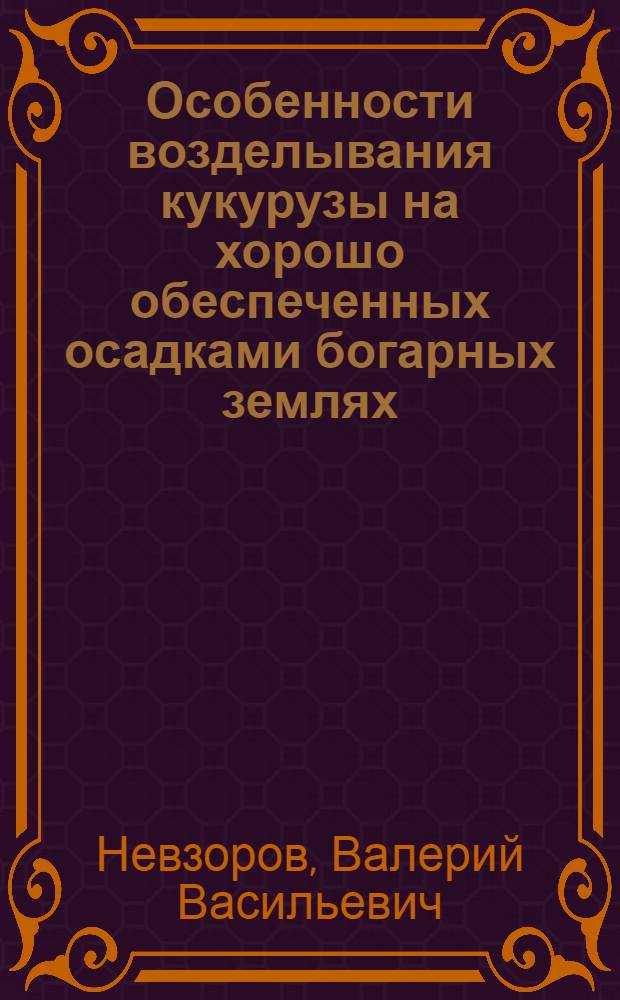 Особенности возделывания кукурузы на хорошо обеспеченных осадками богарных землях

Невзоров, Валерий Васильевич